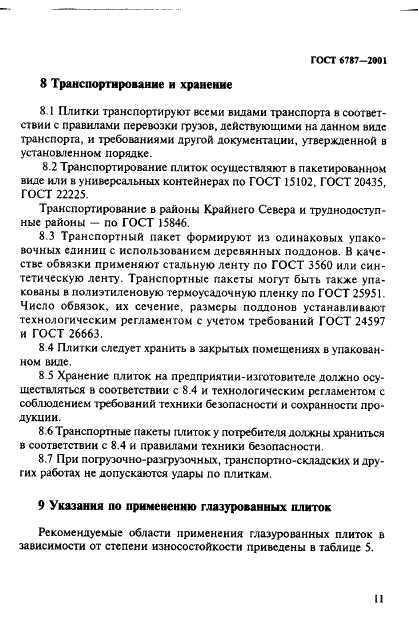 ГОСТ 6787—2001

8 Транспортирование и хранение

8.1 Плитки транспортируют всеми видами транспорта в соответствии с правилами перевозки грузов, действующими на данном виде транспорта, и требованиями другой документации, утвержденной в установленном порядке.

8.2 Транспортирование плиток осуществляют в пакетированном виде или в универсальных контейнерах по ГОСТ 15102, ГОСТ 20435, ГОСТ 22225.

Транспортирование в районы Крайнего Севера и труднодоступные районы — по ГОСТ 15846.

8.3 Транспортный пакет формируют из одинаковых упаковочных единиц с использованием деревянных поддонов. В качестве обвязки применяют стальную ленту по ГОСТ 3560 или синтетическую ленту. Транспортные пакеты могут быть также упакованы в полиэтиленовую термоусадочную пленку по ГОСТ 25951. Число обвязок, их сечение, размеры поддонов устанавливают технологическим регламентом с учетом требований ГОСТ 24597 и ГОСТ 26663.

8.4 Плитки следует хранить в закрытых помещениях в упакованном виде.

8.5 Хранение плиток на предприятии-изготовителе должно осуществляться в соответствии с 8.4 и технологическим регламентом с соблюдением требований техники безопасности и сохранности продукции.

8.6 Транспортные пакеты плиток у потребителя должны храниться в соответствии с 8.4 и правилами техники безопасности.

8.7 При погрузочно-разгрузочных, транспортно-складских и других работах не допускаются удары по плиткам.

9 Указания по применению глазурованных плиток

Рекомендуемые области применения глазурованных плиток в зависимости от степени износостойкости приведены в таблице 5.

11